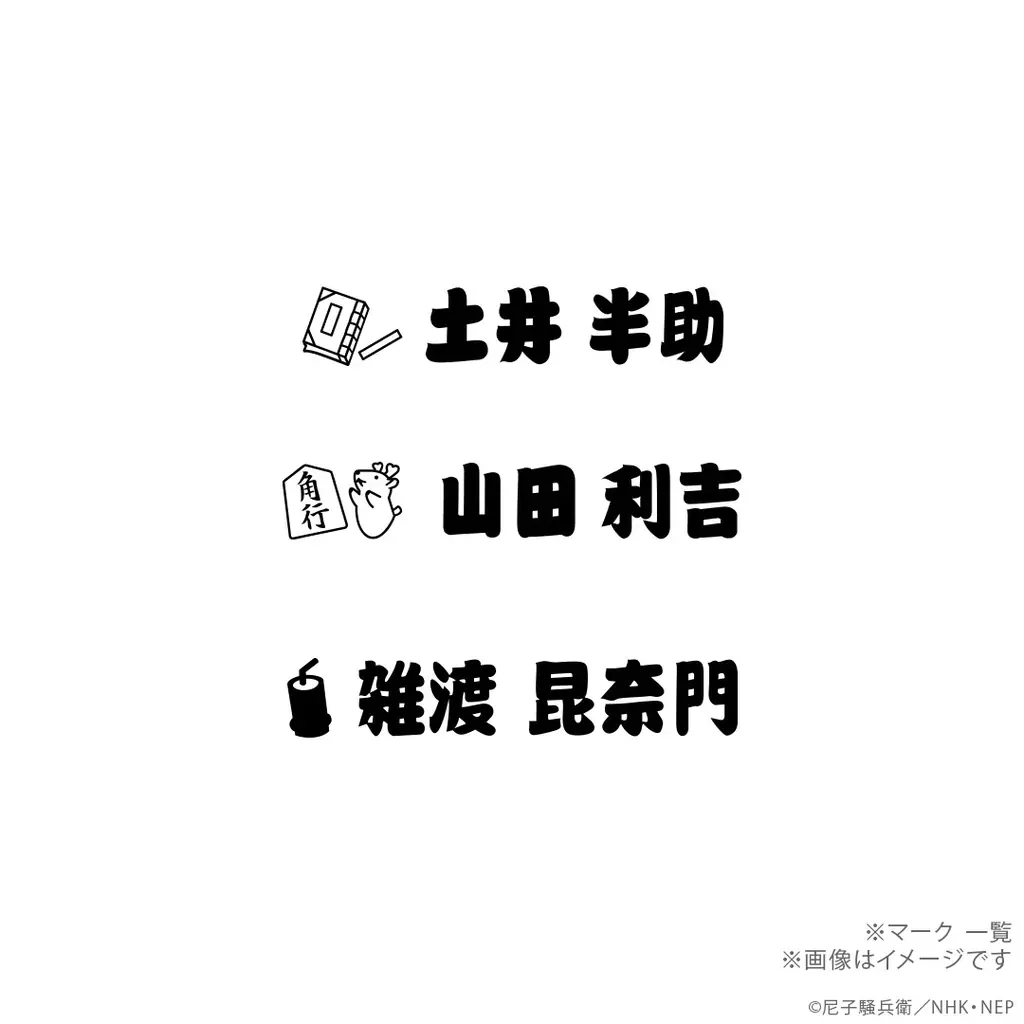 土井 半助

角行

山田 利吉

雑渡 昆奈門

※マーク 一覧
※画像はイメージです

©尼子騒兵衛／NHK・NEP